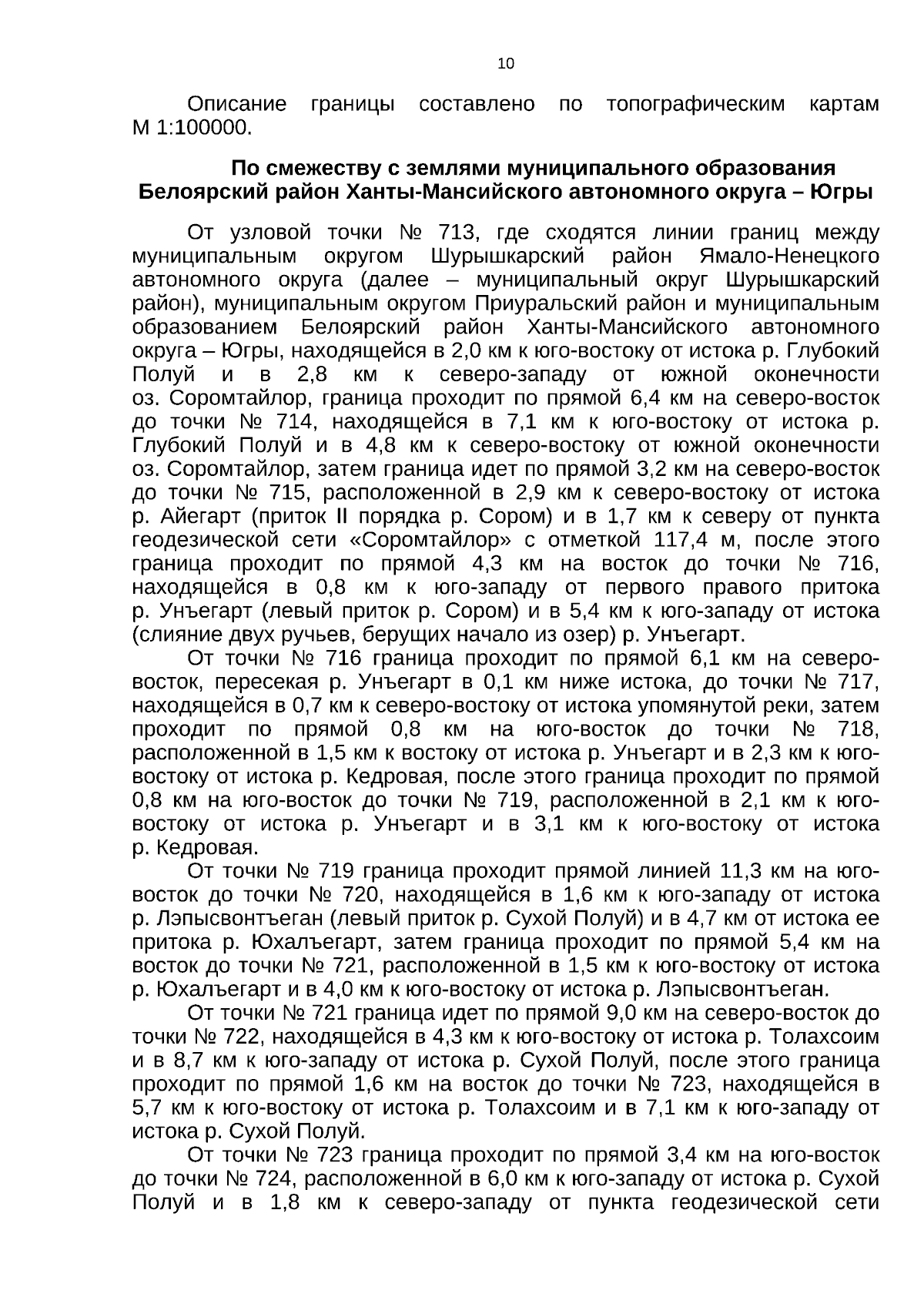 10

Описание границы составлено по топографическим картам М 1:100000.

По смежеству с землями муниципального образования Белоярский район Ханты-Мансийского автономного округа – Югры

От узловой точки № 713, где сходятся линии границ между муниципальным округом Шурышкарский район Ямало-Ненецкого автономного округа (далее – муниципальный округ Шурышкарский район), муниципальным округом Приуральский район и муниципальным образованием Белоярский район Ханты-Мансийского автономного округа – Югры, находящейся в 2,0 км к юго-востоку от истока р. Глубокий Полуй и в 2,8 км к северо-западу от южной оконечности оз. Соромтайлор, граница проходит по прямой 6,4 км на северо-восток до точки № 714, находящейся в 7,1 км к юго-востоку от истока р. Глубокий Полуй и в 4,8 км к северо-востоку от южной оконечности оз. Соромтайлор, затем граница идет по прямой 3,2 км на северо-восток до точки № 715, расположенной в 2,9 км к северо-востоку от истока р. Айегарт (приток II порядка р. Сором) и в 1,7 км к северу от пункта геодезической сети «Соромтайлор» с отметкой 117,4 м, после этого граница проходит по прямой 4,3 км на восток до точки № 716, находящейся в 0,8 км к юго-западу от первого правого притока р. Унъегарт (левый приток р. Сором) и в 5,4 км к юго-западу от истока (слияние двух ручьев, берущих начало из озер) р. Унъегарт.

От точки № 716 граница проходит по прямой 6,1 км на северо-восток, пересекая р. Унъегарт в 0,1 км ниже истока, до точки № 717, находящейся в 0,7 км к северо-востоку от истока упомянутой реки, затем проходит по прямой 0,8 км на юго-восток до точки № 718, расположенной в 1,5 км к востоку от истока р. Унъегарт и в 2,3 км к юго-востоку от истока р. Кедровая, после этого граница проходит по прямой 0,8 км на юго-восток до точки № 719, расположенной в 2,1 км к юго-востоку от истока р. Унъегарт и в 3,1 км к юго-востоку от истока р. Кедровая.

От точки № 719 граница проходит прямой линией 11,3 км на юго-восток до точки № 720, находящейся в 1,6 км к юго-западу от истока р. Лэпысвонтъеган (левый приток р. Сухой Полуй) и в 4,7 км от истока ее притока р. Юхалъегарт, затем граница проходит по прямой 5,4 км на восток до точки № 721, расположенной в 1,5 км к юго-востоку от истока р. Юхалъегарт и в 4,0 км к юго-востоку от истока р. Лэпысвонтъеган.

От точки № 721 граница идет по прямой 9,0 км на северо-восток до точки № 722, находящейся в 4,3 км к юго-востоку от истока р. Толахсоим и в 8,7 км к юго-западу от истока р. Сухой Полуй, после этого граница проходит по прямой 1,6 км на восток до точки № 723, находящейся в 5,7 км к юго-востоку от истока р. Толахсоим и в 7,1 км к юго-западу от истока р. Сухой Полуй.

От точки № 723 граница проходит по прямой 3,4 км на юго-восток до точки № 724, расположенной в 6,0 км к юго-западу от истока р. Сухой Полуй и в 1,8 км к северо-западу от пункта геодезической сети